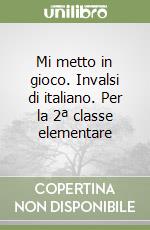 unilibro

Mi metto in gioco. Invalsi di italiano. Per la 2ª classe elementare

COPERTINA
NON DISPONIBILE